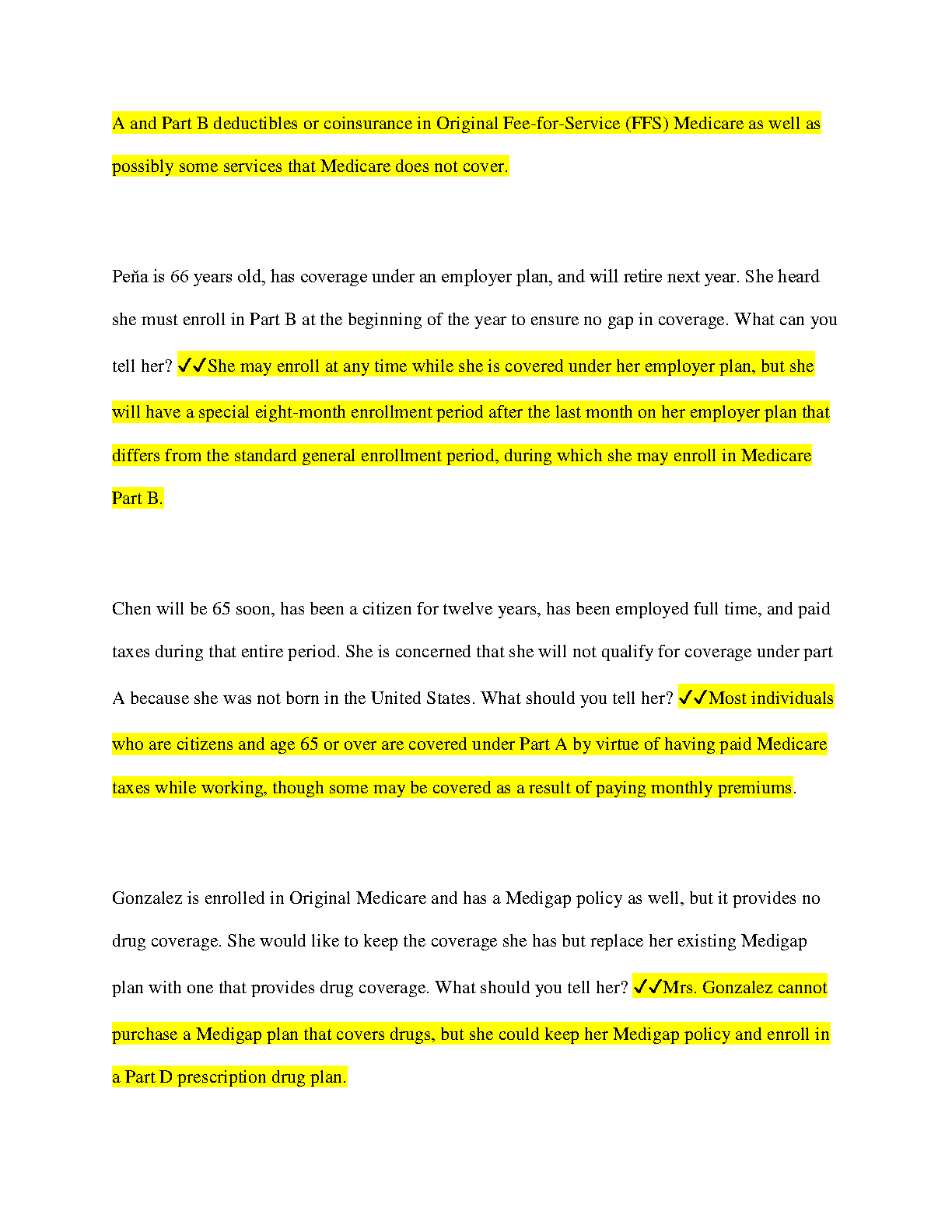 A and Part B deductibles or coinsurance in Original Fee-for-Service (FFS) Medicare as well as possibly some services that Medicare does not cover.

Peňa is 66 years old, has coverage under an employer plan, and will retire next year. She heard she must enroll in Part B at the beginning of the year to ensure no gap in coverage. What can you tell her? ✓✓She may enroll at any time while she is covered under her employer plan, but she will have a special eight-month enrollment period after the last month on her employer plan that differs from the standard general enrollment period, during which she may enroll in Medicare Part B.

Chen will be 65 soon, has been a citizen for twelve years, has been employed full time, and paid taxes during that entire period. She is concerned that she will not qualify for coverage under part A because she was not born in the United States. What should you tell her? ✓✓Most individuals who are citizens and age 65 or over are covered under Part A by virtue of having paid Medicare taxes while working, though some may be covered as a result of paying monthly premiums.

Gonzalez is enrolled in Original Medicare and has a Medigap policy as well, but it provides no drug coverage. She would like to keep the coverage she has but replace her existing Medigap plan with one that provides drug coverage. What should you tell her? ✓✓Mrs. Gonzalez cannot purchase a Medigap plan that covers drugs, but she could keep her Medigap policy and enroll in a Part D prescription drug plan.